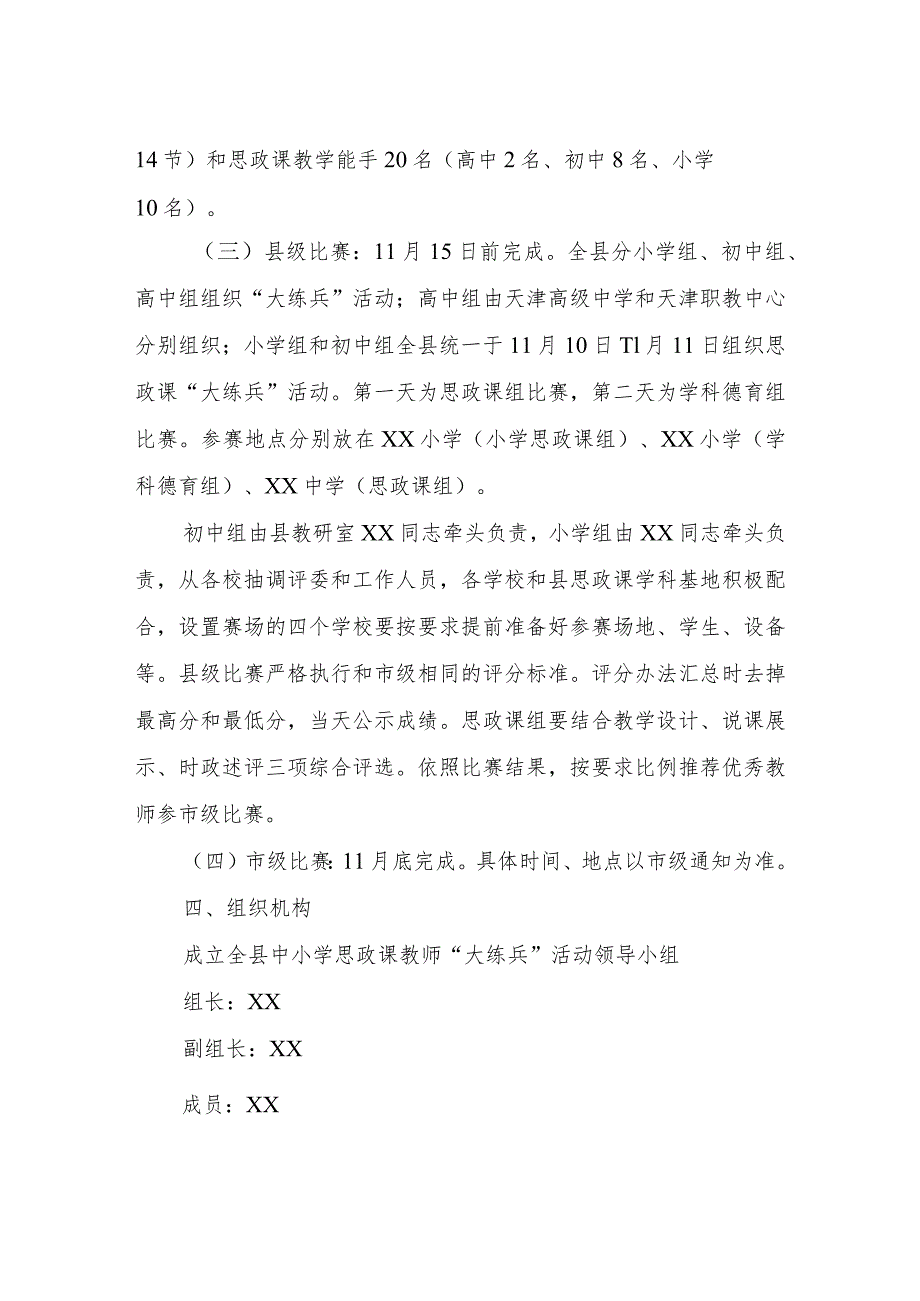 14节）和思政课教学能手20名（高中2名、初中8名、小学10名）。

（三）县级比赛：11月15日前完成。全县分小学组、初中组、高中组组织“大练兵”活动；高中组由天津高级中学和天津职教中心分别组织；小学组和初中组全县统一于11月10日Tl月11日组织思政课“大练兵”活动。第一天为思政课组比赛，第二天为学科德育组比赛。参赛地点分别放在XX小学（小学思政课组）、XX小学（学科德育组）、XX中学（思政课组）。

初中组由县教研室XX同志牵头负责，小学组由XX同志牵头负责，从各校抽调评委和工作人员，各学校和县思政课学科基地积极配合，设置赛场的四个学校要按要求提前准备好参赛场地、学生、设备等。县级比赛严格执行和市级相同的评分标准。评分办法汇总时去掉最高分和最低分，当天公示成绩。思政课组要结合教学设计、说课展示、时政述评三项综合评选。依照比赛结果，按要求比例推荐优秀教师参市级比赛。

（四）市级比赛：11月底完成。具体时间、地点以市级通知为准。

四、组织机构

成立全县中小学思政课教师“大练兵”活动领导小组

组长：XX

副组长：XX

成员：XX